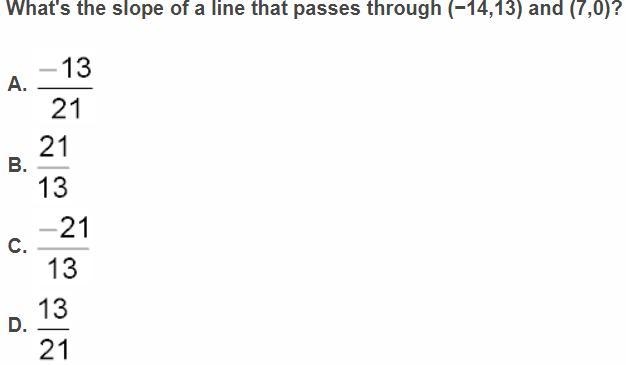 What's the slope of a line that passes through $(-14,13)$ and $(7,0)$?

A. $\frac{-13}{21}$

B. $\frac{21}{13}$

C. $\frac{-21}{13}$

D. $\frac{13}{21}$